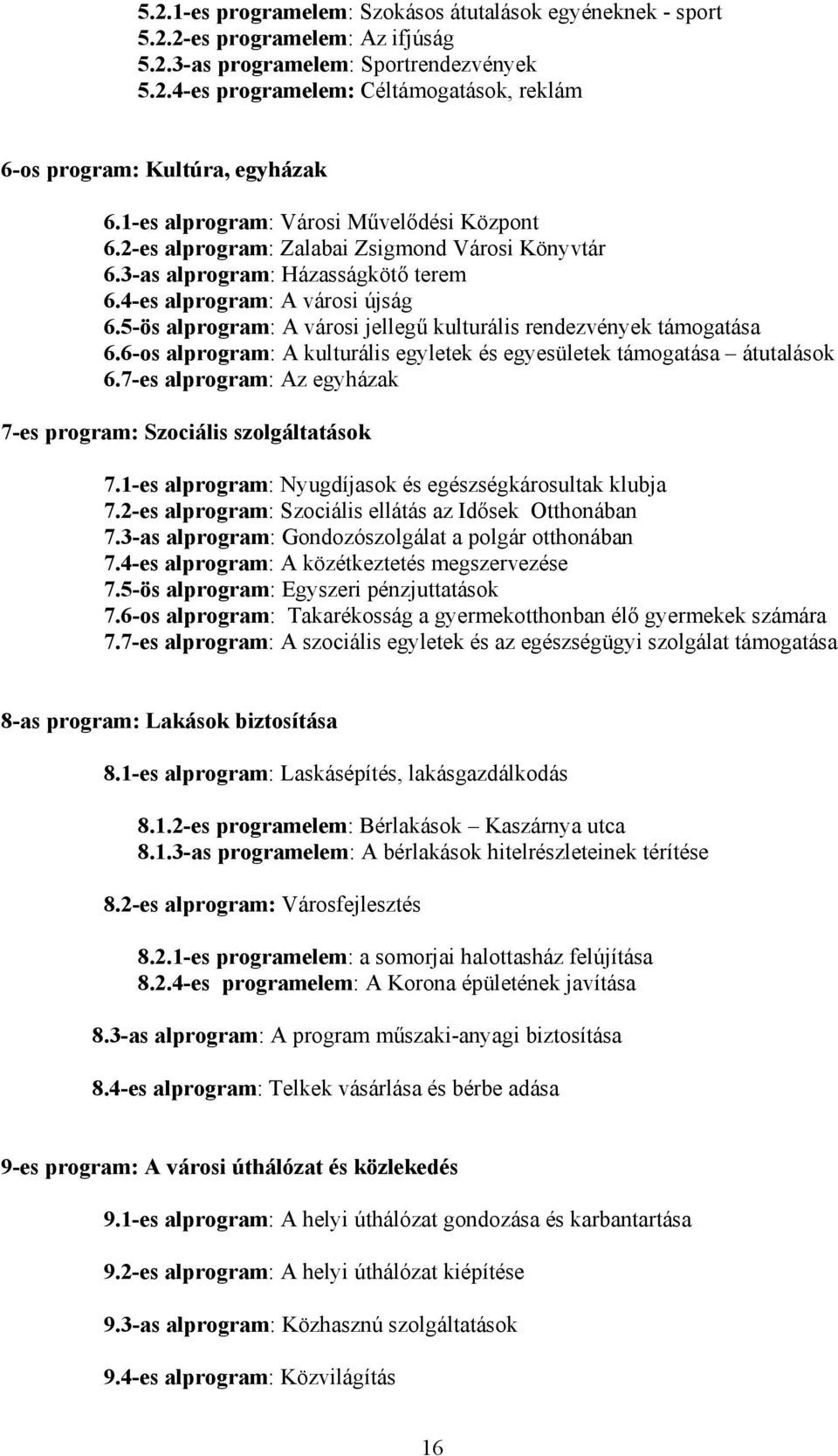 5.2.1-es programelem: Szokásos átutalások egyéneknek - sport
5.2.2-es programelem: Az ifjúság
5.2.3-as programelem: Sportrendezvények
5.2.4-es programelem: Céltámogatások, reklám

6-os program: Kultúra, egyházak

6.1-es alprogram: Városi Művelődési Központ
6.2-es alprogram: Zalabai Zsigmond Városi Könyvtár
6.3-as alprogram: Házasságkötő terem
6.4-es alprogram: A városi újság
6.5-ös alprogram: A városi jellegű kulturális rendezvények támogatása
6.6-os alprogram: A kulturális egyletek és egyesületek támogatása – átutalások
6.7-es alprogram: Az egyházak

7-es program: Szociális szolgáltatások

7.1-es alprogram: Nyugdíjasok és egészségkárosultak klubja
7.2-es alprogram: Szociális ellátás az Idősek Otthonában
7.3-as alprogram: Gondozószolgálat a polgár otthonában
7.4-es alprogram: A közétkeztetés megszervezése
7.5-ös alprogram: Egyszeri pénzjuttatások
7.6-os alprogram: Takarékosság a gyermekotthonban élő gyermekek számára
7.7-es alprogram: A szociális egyletek és az egészségügyi szolgálat támogatása

8-as program: Lakások biztosítása

8.1-es alprogram: Laskásépítés, lakásgazdálkodás

8.1.2-es programelem: Bérlakások – Kaszárnya utca
8.1.3-as programelem: A bérlakások hitelrészleteinek térítése

8.2-es alprogram: Városfejlesztés

8.2.1-es programelem: a somorjai halottasház felújítása
8.2.4-es programelem: A Korona épületének javítása

8.3-as alprogram: A program műszaki-anyagi biztosítása

8.4-es alprogram: Telkek vásárlása és bérbe adása

9-es program: A városi úthálózat és közlekedés

9.1-es alprogram: A helyi úthálózat gondozása és karbantartása

9.2-es alprogram: A helyi úthálózat kiépítése

9.3-as alprogram: Közhasznú szolgáltatások

9.4-es alprogram: Közvilágítás

16